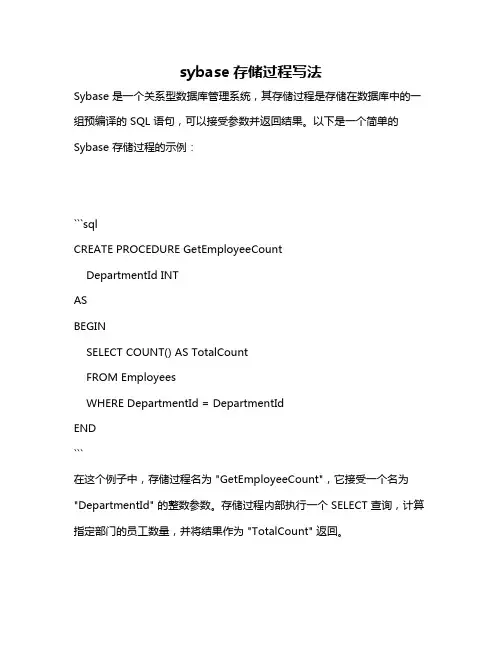 sybase 存储过程写法

Sybase 是一个关系型数据库管理系统，其存储过程是存储在数据库中的一组预编译的 SQL 语句，可以接受参数并返回结果。以下是一个简单的 Sybase 存储过程的示例：

```sql
CREATE PROCEDURE GetEmployeeCount
DepartmentId INT
AS
BEGIN
SELECT COUNT() AS TotalCount
FROM Employees
WHERE DepartmentId = DepartmentId
END
```

在这个例子中，存储过程名为 "GetEmployeeCount"，它接受一个名为 "DepartmentId" 的整数参数。存储过程内部执行一个 SELECT 查询，计算指定部门的员工数量，并将结果作为 "TotalCount" 返回。